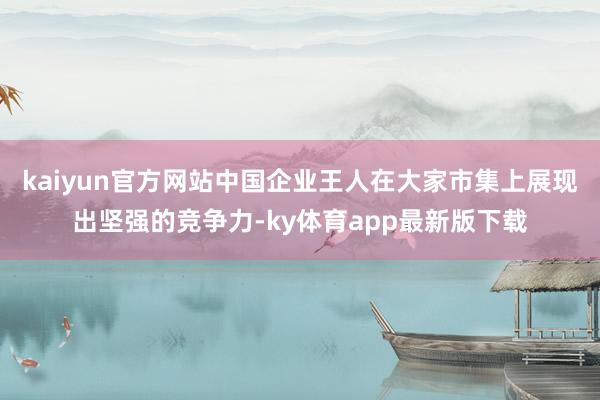 kaiyun官方网站中国企业王人在大家市集上展现出坚强的竞争力-ky体育app最新版下载